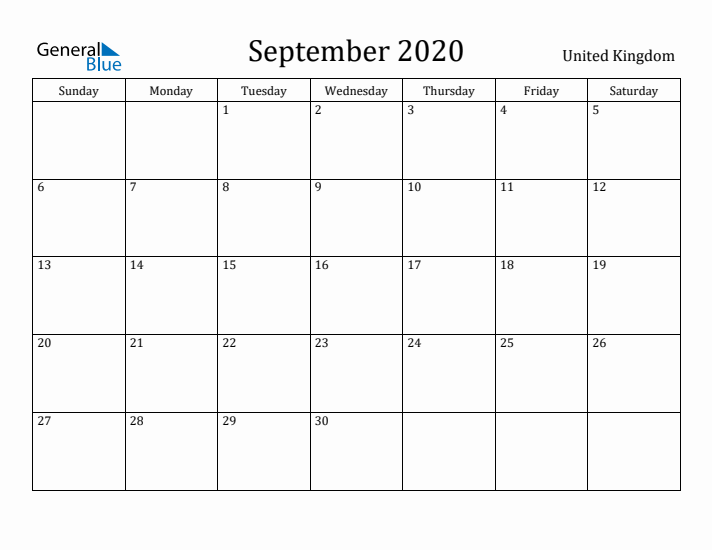 General Blue

September 2020

United Kingdom

| Sunday | Monday | Tuesday | Wednesday | Thursday | Friday | Saturday |
|---|---|---|---|---|---|---|
| | | 1 | 2 | 3 | 4 | 5 |
| 6 | 7 | 8 | 9 | 10 | 11 | 12 |
| 13 | 14 | 15 | 16 | 17 | 18 | 19 |
| 20 | 21 | 22 | 23 | 24 | 25 | 26 |
| 27 | 28 | 29 | 30 | | | |